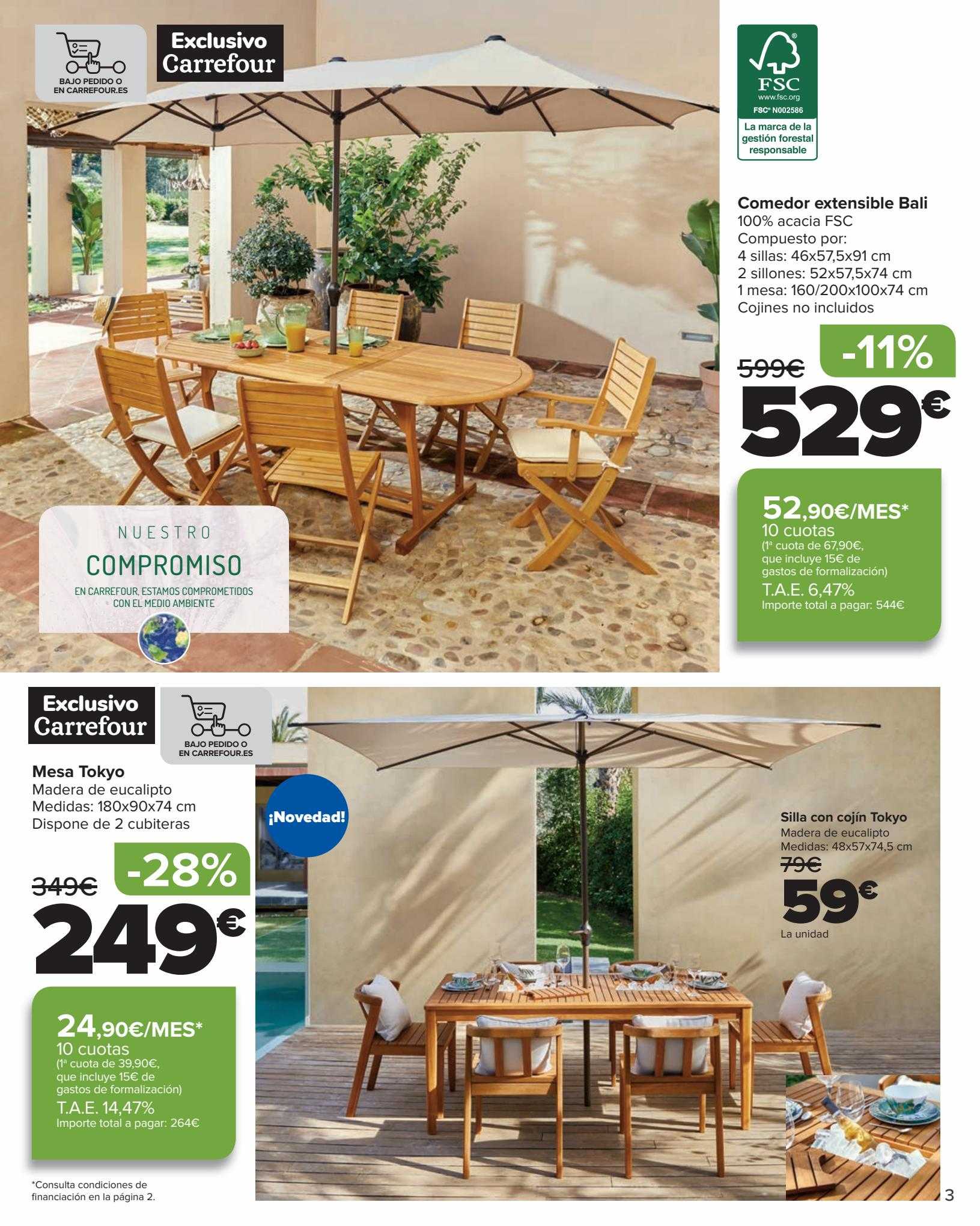 BAJO PEDIDO O EN CARREFOUR.ES

Exclusivo Carrefour

FSC
www.fsc.org
FSC® N002586
La marca de la gestión forestal responsable

Comedor extensible Bali
100% acacia FSC
Compuesto por:
4 sillas: 46x57,5x91 cm
2 sillones: 52x57,5x74 cm
1 mesa: 160/200x100x74 cm
Cojines no incluidos

599€ -11%
529€

52,90€/MES*
10 cuotas
(1ª cuota de 67,90€, que incluye 15€ de gastos de formalización)
T.A.E. 6,47%
Importe total a pagar: 544€

NUESTRO
COMPROMISO
EN CARREFOUR, ESTAMOS COMPROMETIDOS CON EL MEDIO AMBIENTE

Exclusivo Carrefour

BAJO PEDIDO O EN CARREFOUR.ES

Mesa Tokyo
Madera de eucalipto
Medidas: 180x90x74 cm
Dispone de 2 cubiteras

349€ -28%
249€

24,90€/MES*
10 cuotas
(1ª cuota de 39,90€, que incluye 15€ de gastos de formalización)
T.A.E. 14,47%
Importe total a pagar: 264€

*Consulta condiciones de financiación en la página 2.

¡Novedad!

Silla con cojín Tokyo
Madera de eucalipto
Medidas: 48x57x74,5 cm
79€
59€
La unidad

3